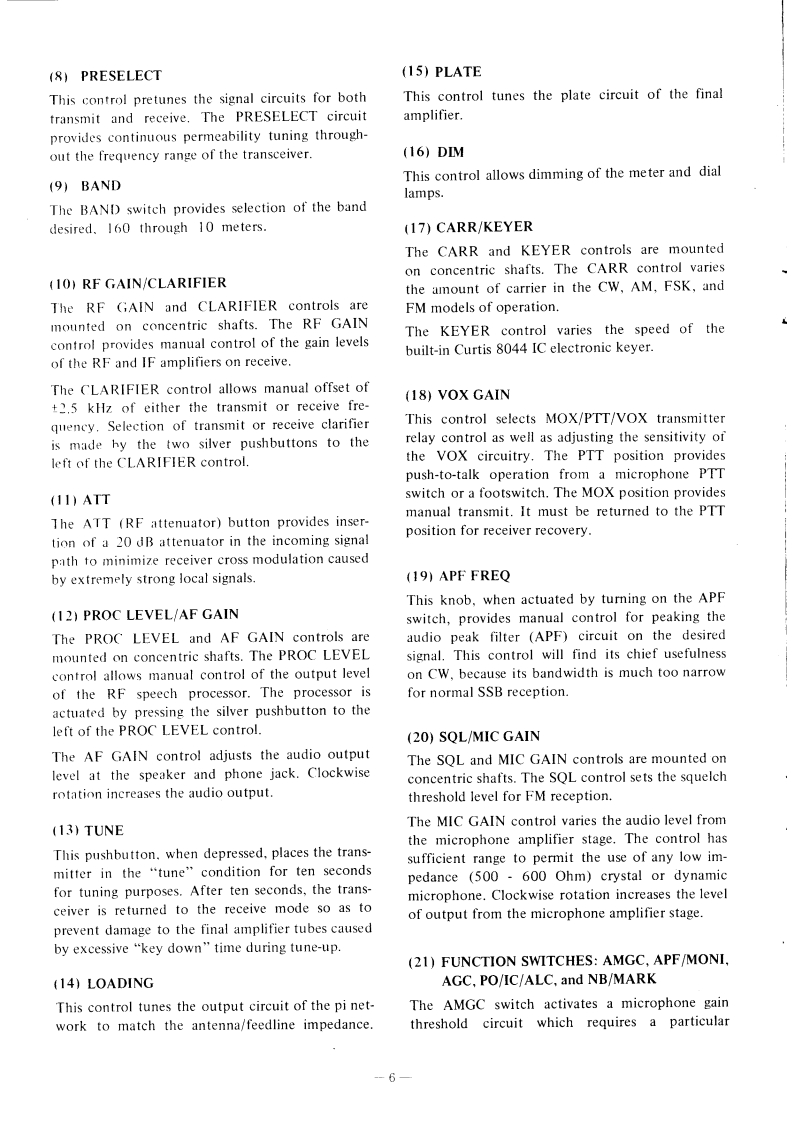 (8) PRESELECT

This control pretunes the signal circuits for both transmit and receive. The PRESELECT circuit provides continuous permeability tuning throughout the frequency range of the transceiver.

(9) BAND

The BAND switch provides selection of the band desired, 160 through 10 meters.

(10) RF GAIN/CLARIFIER

The RF GAIN and CLARIFIER controls are mounted on concentric shafts. The RF GAIN control provides manual control of the gain levels of the RF and IF amplifiers on receive.

The CLARIFIER control allows manual offset of ±2.5 kHz of either the transmit or receive frequency. Selection of transmit or receive clarifier is made by the two silver pushbuttons to the left of the CLARIFIER control.

(11) ATT

The ATT (RF attenuator) button provides insertion of a 20 dB attenuator in the incoming signal path to minimize receiver cross modulation caused by extremely strong local signals.

(12) PROC LEVEL/AF GAIN

The PROC LEVEL and AF GAIN controls are mounted on concentric shafts. The PROC LEVEL control allows manual control of the output level of the RF speech processor. The processor is actuated by pressing the silver pushbutton to the left of the PROC LEVEL control.

The AF GAIN control adjusts the audio output level at the speaker and phone jack. Clockwise rotation increases the audio output.

(13) TUNE

This pushbutton, when depressed, places the transmitter in the "tune" condition for ten seconds for tuning purposes. After ten seconds, the transceiver is returned to the receive mode so as to prevent damage to the final amplifier tubes caused by excessive "key down" time during tune-up.

(14) LOADING

This control tunes the output circuit of the pi network to match the antenna/feedline impedance.

(15) PLATE

This control tunes the plate circuit of the final amplifier.

(16) DIM

This control allows dimming of the meter and dial lamps.

(17) CARR/KEYER

The CARR and KEYER controls are mounted on concentric shafts. The CARR control varies the amount of carrier in the CW, AM, FSK, and FM models of operation.

The KEYER control varies the speed of the built-in Curtis 8044 IC electronic keyer.

(18) VOX GAIN

This control selects MOX/PTT/VOX transmitter relay control as well as adjusting the sensitivity of the VOX circuitry. The PTT position provides push-to-talk operation from a microphone PTT switch or a footswitch. The MOX position provides manual transmit. It must be returned to the PTT position for receiver recovery.

(19) APF FREQ

This knob, when actuated by turning on the APF switch, provides manual control for peaking the audio peak filter (APF) circuit on the desired signal. This control will find its chief usefulness on CW, because its bandwidth is much too narrow for normal SSB reception.

(20) SQL/MIC GAIN

The SQL and MIC GAIN controls are mounted on concentric shafts. The SQL control sets the squelch threshold level for FM reception.

The MIC GAIN control varies the audio level from the microphone amplifier stage. The control has sufficient range to permit the use of any low impedance (500 - 600 Ohm) crystal or dynamic microphone. Clockwise rotation increases the level of output from the microphone amplifier stage.

(21) FUNCTION SWITCHES: AMGC, APF/MONI, AGC, PO/IC/ALC, and NB/MARK

The AMGC switch activates a microphone gain threshold circuit which requires a particular

— 6 —